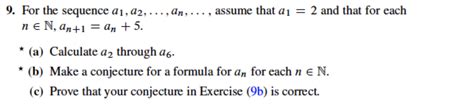 9. For the sequence $a_1, a_2, \ldots, a_n, \ldots$, assume that $a_1 = 2$ and that for each $n \in \mathbb{N}$, $a_{n+1} = a_n + 5$.

* (a) Calculate $a_2$ through $a_6$.

* (b) Make a conjecture for a formula for $a_n$ for each $n \in \mathbb{N}$.

(c) Prove that your conjecture in Exercise (9b) is correct.